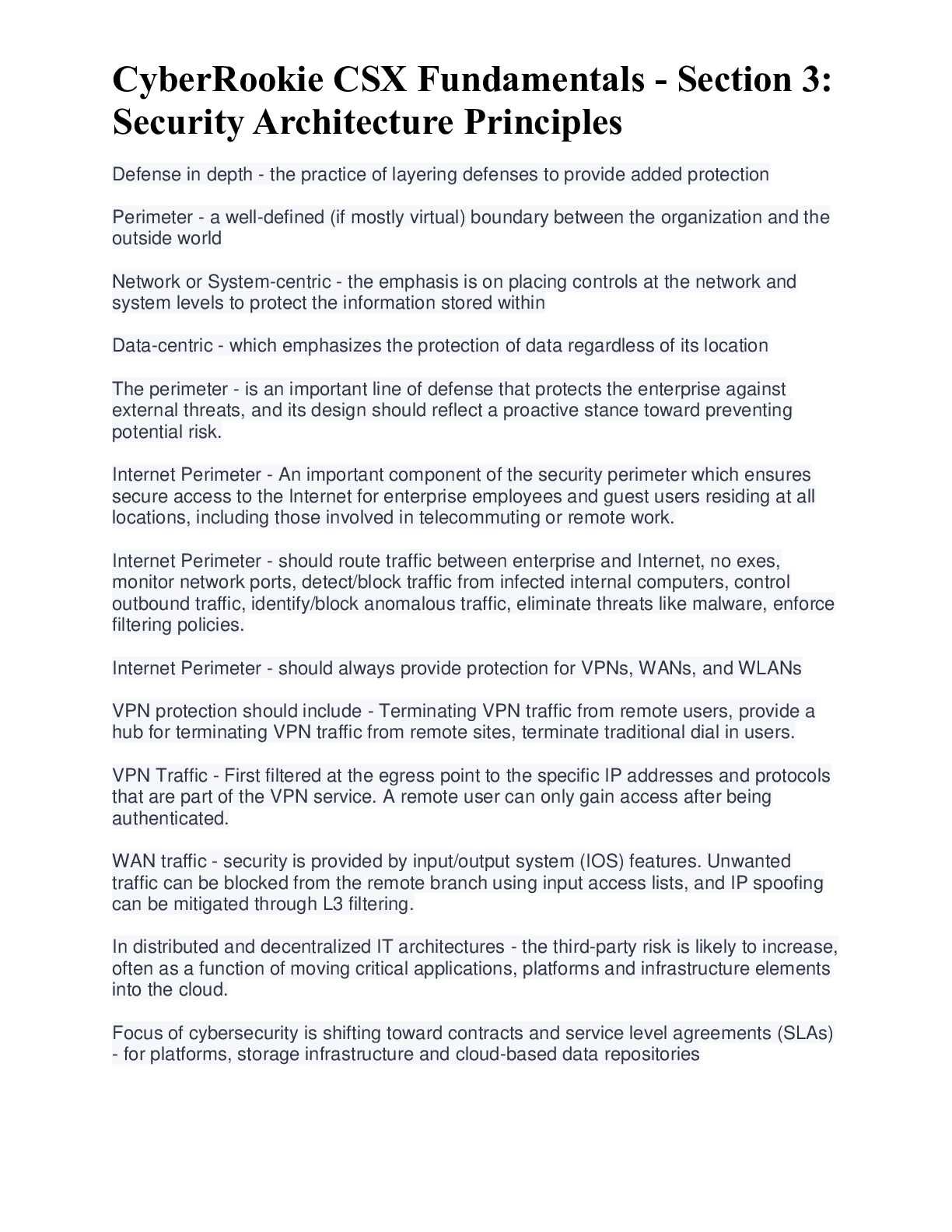 CyberRookie CSX Fundamentals - Section 3: Security Architecture Principles

Defense in depth - the practice of layering defenses to provide added protection

Perimeter - a well-defined (if mostly virtual) boundary between the organization and the outside world

Network or System-centric - the emphasis is on placing controls at the network and system levels to protect the information stored within

Data-centric - which emphasizes the protection of data regardless of its location

The perimeter - is an important line of defense that protects the enterprise against external threats, and its design should reflect a proactive stance toward preventing potential risk.

Internet Perimeter - An important component of the security perimeter which ensures secure access to the Internet for enterprise employees and guest users residing at all locations, including those involved in telecommuting or remote work.

Internet Perimeter - should route traffic between enterprise and Internet, no exes, monitor network ports, detect/block traffic from infected internal computers, control outbound traffic, identify/block anomalous traffic, eliminate threats like malware, enforce filtering policies.

Internet Perimeter - should always provide protection for VPNs, WANs, and WLANs

VPN protection should include - Terminating VPN traffic from remote users, provide a hub for terminating VPN traffic from remote sites, terminate traditional dial in users.

VPN Traffic - First filtered at the egress point to the specific IP addresses and protocols that are part of the VPN service. A remote user can only gain access after being authenticated.

WAN traffic - security is provided by input/output system (IOS) features. Unwanted traffic can be blocked from the remote branch using input access lists, and IP spoofing can be mitigated through L3 filtering.

In distributed and decentralized IT architectures - the third-party risk is likely to increase, often as a function of moving critical applications, platforms and infrastructure elements into the cloud.

Focus of cybersecurity is shifting toward contracts and service level agreements (SLAs) - for platforms, storage infrastructure and cloud-based data repositories